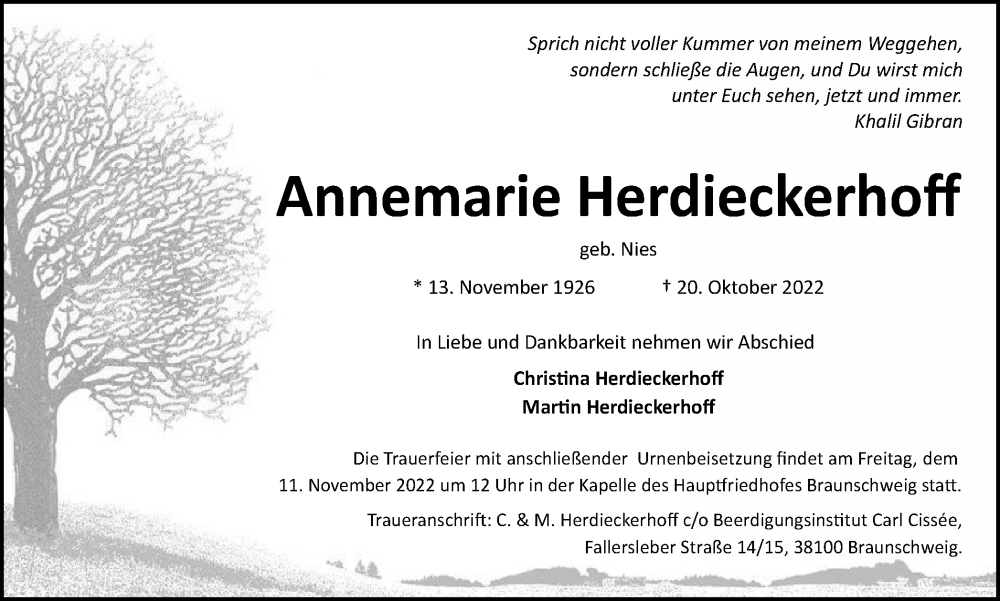 Sprich nicht voller Kummer von meinem Weggehen, sondern schließe die Augen, und Du wirst mich unter Euch sehen, jetzt und immer.
Khalil Gibran

Annemarie Herdieckerhoff

geb. Nies

* 13. November 1926 † 20. Oktober 2022

In Liebe und Dankbarkeit nehmen wir Abschied

Christina Herdieckerhoff
Martin Herdieckerhoff

Die Trauerfeier mit anschließender Urnenbeisetzung findet am Freitag, dem 11. November 2022 um 12 Uhr in der Kapelle des Hauptfriedhofes Braunschweig statt.

Traueranschrift: C. & M. Herdieckerhoff c/o Beerdigungsinstitut Carl Cissée, Fallersleber Straße 14/15, 38100 Braunschweig.